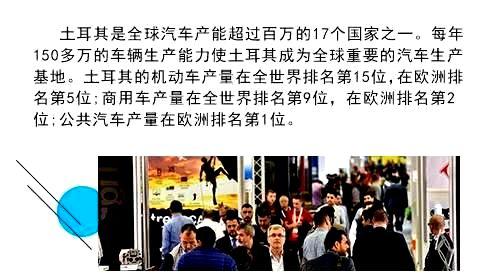 土耳其是全球汽车产能超过百万的17个国家之一。每年150多万的车辆生产能力使土耳其成为全球重要的汽车生产基地。土耳其的机动车产量在全世界排名第15位,在欧洲排名第5位;商用车产量在全世界排名第9位，在欧洲排名第2位;公共汽车产量在欧洲排名第1位。